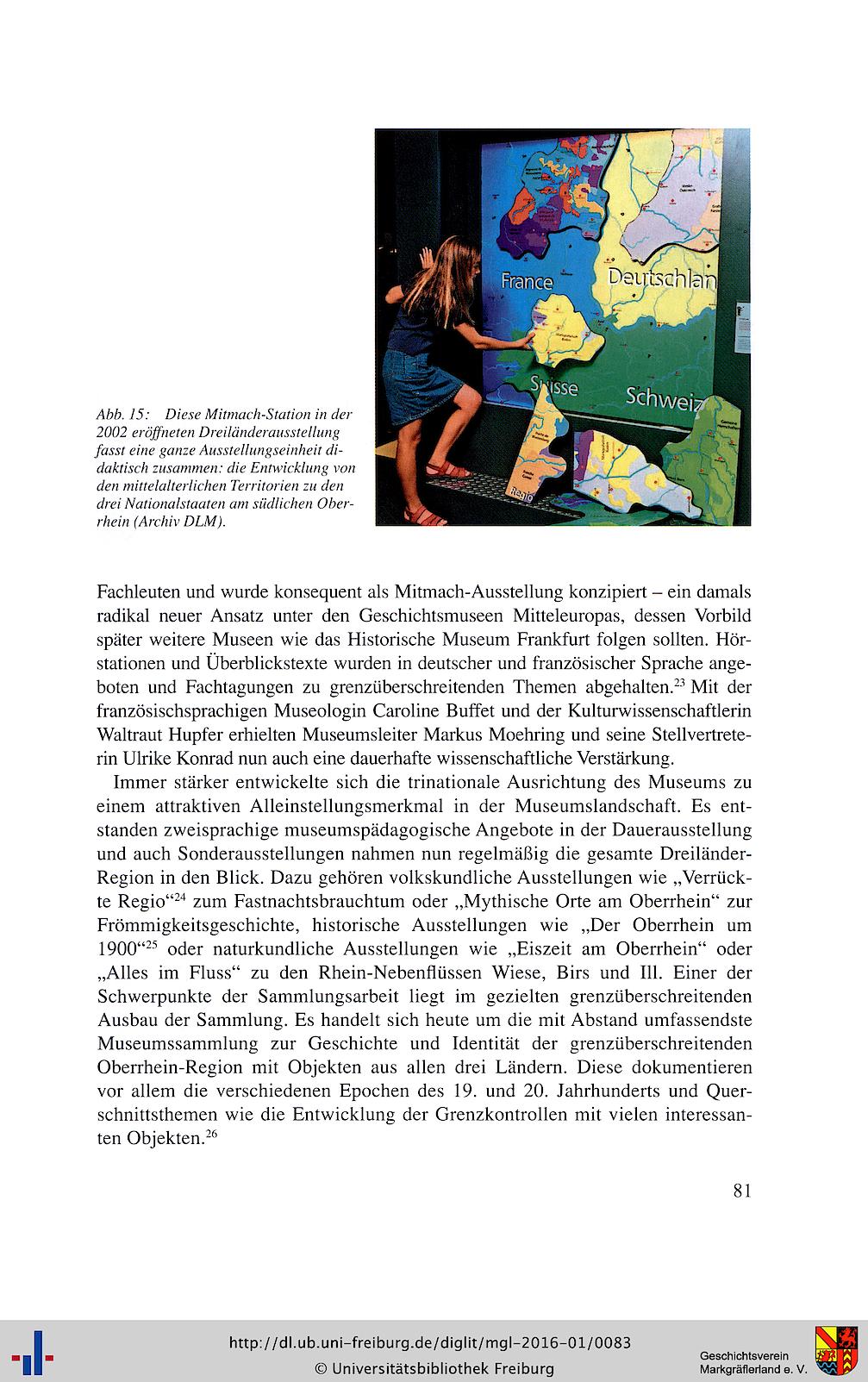 France

Deutschlan

Suisse

Schweiz

Regio

Abb. 15: Diese Mitmach-Station in der 2002 eröffneten Dreiländerausstellung fasst eine ganze Ausstellungseinheit didaktisch zusammen: die Entwicklung von den mittelalterlichen Territorien zu den drei Nationalstaaten am südlichen Oberrhein (Archiv DLM).

Fachleuten und wurde konsequent als Mitmach-Ausstellung konzipiert – ein damals radikal neuer Ansatz unter den Geschichtsmuseen Mitteleuropas, dessen Vorbild später weitere Museen wie das Historische Museum Frankfurt folgen sollten. Hörstationen und Überblickstexte wurden in deutscher und französischer Sprache angeboten und Fachtagungen zu grenzüberschreitenden Themen abgehalten.$^{23}$ Mit der französischsprachigen Museologin Caroline Buffet und der Kulturwissenschaftlerin Waltraut Hupfer erhielten Museumsleiter Markus Moehring und seine Stellvertreterin Ulrike Konrad nun auch eine dauerhafte wissenschaftliche Verstärkung.

Immer stärker entwickelte sich die trinationale Ausrichtung des Museums zu einem attraktiven Alleinstellungsmerkmal in der Museumslandschaft. Es entstanden zweisprachige museumspädagogische Angebote in der Dauerausstellung und auch Sonderausstellungen nahmen nun regelmäßig die gesamte Dreiländer-Region in den Blick. Dazu gehören volkskundliche Ausstellungen wie „Verrückte Regio“$^{24}$ zum Fastnachtsbrauchtum oder „Mythische Orte am Oberrhein“ zur Frömmigkeitsgeschichte, historische Ausstellungen wie „Der Oberrhein um 1900“$^{25}$ oder naturkundliche Ausstellungen wie „Eiszeit am Oberrhein“ oder „Alles im Fluss“ zu den Rhein-Nebenflüssen Wiese, Birs und Ill. Einer der Schwerpunkte der Sammlungsarbeit liegt im gezielten grenzüberschreitenden Ausbau der Sammlung. Es handelt sich heute um die mit Abstand umfassendste Museumssammlung zur Geschichte und Identität der grenzüberschreitenden Oberrhein-Region mit Objekten aus allen drei Ländern. Diese dokumentieren vor allem die verschiedenen Epochen des 19. und 20. Jahrhunderts und Querschnittsthemen wie die Entwicklung der Grenzkontrollen mit vielen interessanten Objekten.$^{26}$

81

http://dl.ub.uni-freiburg.de/diglit/mgl-2016-01/0083
© Universitätsbibliothek Freiburg

Geschichtsverein Markgräflerland e. V.